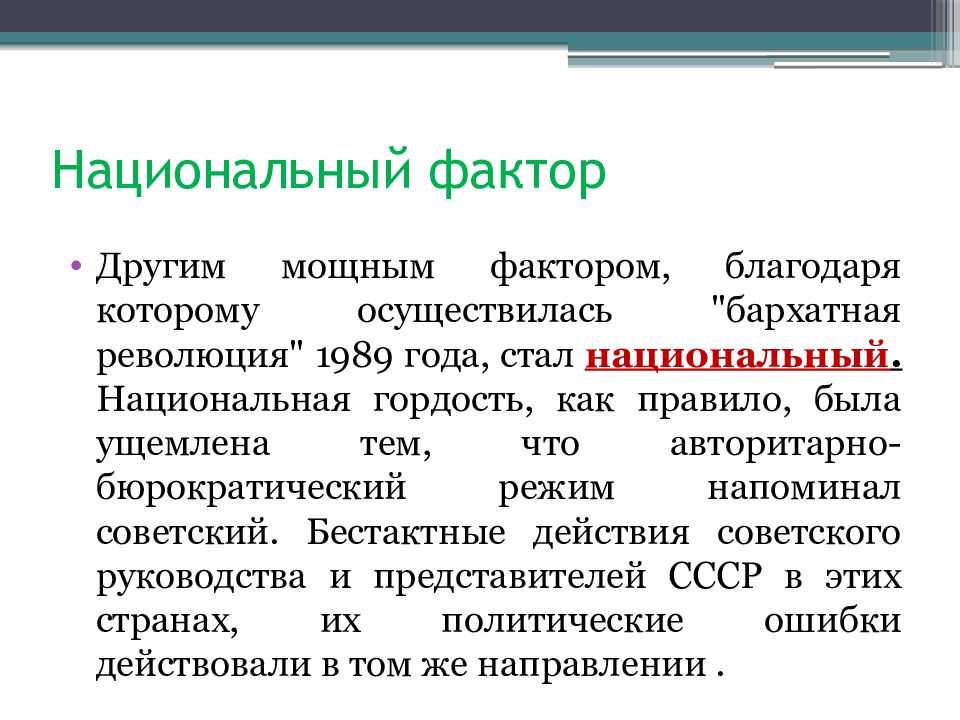 Национальный фактор

• Другим мощным фактором, благодаря которому осуществилась "бархатная революция" 1989 года, стал национальный. Национальная гордость, как правило, была ущемлена тем, что авторитарно-бюрократический режим напоминал советский. Бестактные действия советского руководства и представителей СССР в этих странах, их политические ошибки действовали в том же направлении .